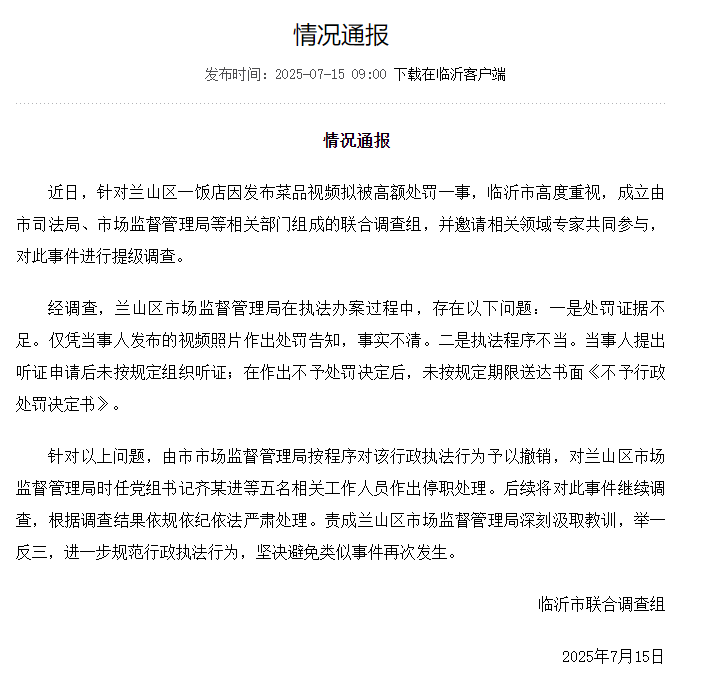 情况通报

发布时间：2025-07-15 09:00 下载在临沂客户端

情况通报

近日，针对兰山区一饭店因发布菜品视频拟被高额处罚一事，临沂市高度重视，成立由市司法局、市场监督管理局等相关部门组成的联合调查组，并邀请相关领域专家共同参与，对此事件进行提级调查。

经调查，兰山区市场监督管理局在执法办案过程中，存在以下问题：一是处罚证据不足。仅凭当事人发布的视频照片作出处罚告知，事实不清。二是执法程序不当。当事人提出听证申请后未按规定组织听证；在作出不予处罚决定后，未按规定期限送达书面《不予行政处罚决定书》。

针对以上问题，由市市场监督管理局按程序对该行政执法行为予以撤销，对兰山区市场监督管理局时任党组书记齐某进等五名相关工作人员作出停职处理。后续将对此事件继续调查，根据调查结果依规依纪依法严肃处理。责成兰山区市场监督管理局深刻汲取教训，举一反三，进一步规范行政执法行为，坚决避免类似事件再次发生。

临沂市联合调查组

2025年7月15日